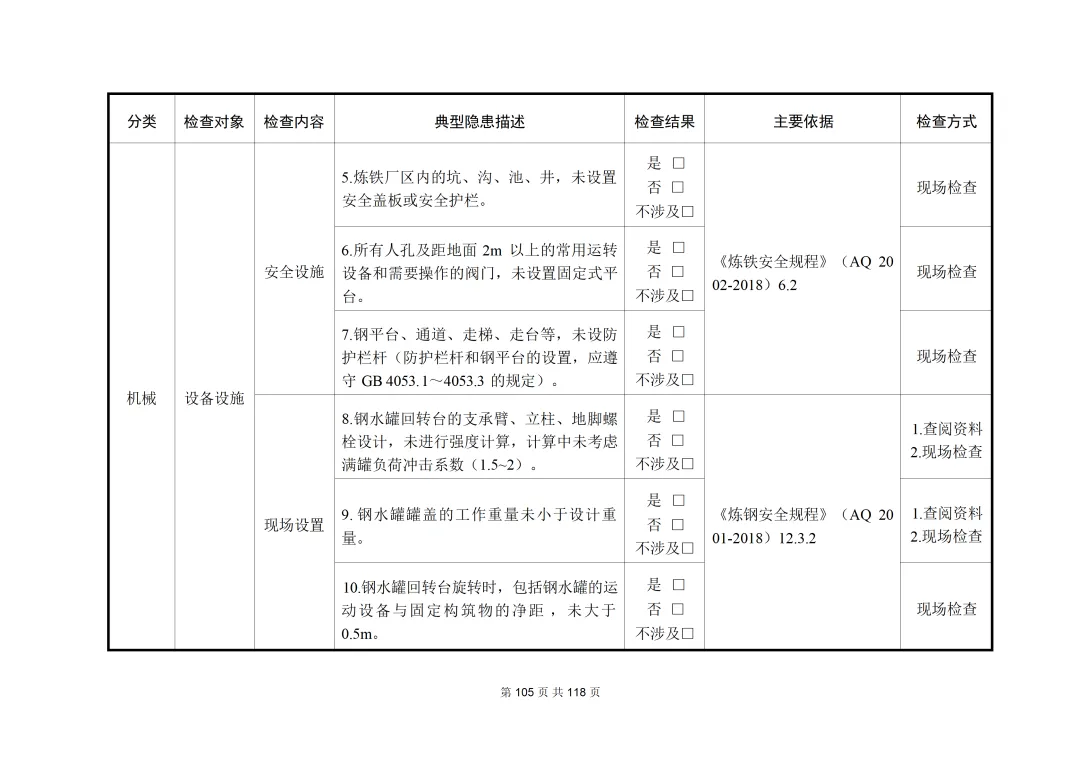 | 分类 | 检查对象 | 检查内容 | 典型隐患描述 | 检查结果 | 主要依据 | 检查方式 |
|---|---|---|---|---|---|---|
| 机械 | 设备设施 | 安全设施 | 5.炼铁厂区内的坑、沟、池、井，未设置安全盖板或安全护栏。 | 是 ☐ 否 ☐ 不涉及☐ | 《炼铁安全规程》（AQ 2002-2018）6.2 | 现场检查 |
|  |  |  | 6.所有人孔及距地面2m以上的常用运转设备和需要操作的阀门，未设置固定式平台。 | 是 ☐ 否 ☐ 不涉及☐ |  | 现场检查 |
|  |  |  | 7.钢平台、通道、走梯、走台等，未设防护栏杆（防护栏杆和钢平台的设置，应遵守GB 4053.1～4053.3的规定）。 | 是 ☐ 否 ☐ 不涉及☐ |  | 现场检查 |
|  |  | 现场设置 | 8.钢水罐回转台的支承臂、立柱、地脚螺栓设计，未进行强度计算，计算中未考虑满罐负荷冲击系数（1.5~2）。 | 是 ☐ 否 ☐ 不涉及☐ | 《炼钢安全规程》（AQ 2001-2018）12.3.2 | 1.查阅资料 2.现场检查 |
|  |  |  | 9.钢水罐罐盖的工作重量未小于设计重量。 | 是 ☐ 否 ☐ 不涉及☐ |  | 1.查阅资料 2.现场检查 |
|  |  |  | 10.钢水罐回转台旋转时，包括钢水罐的运动设备与固定构筑物的净距，未大于0.5m。 | 是 ☐ 否 ☐ 不涉及☐ |  | 现场检查 |

第105页 共118页